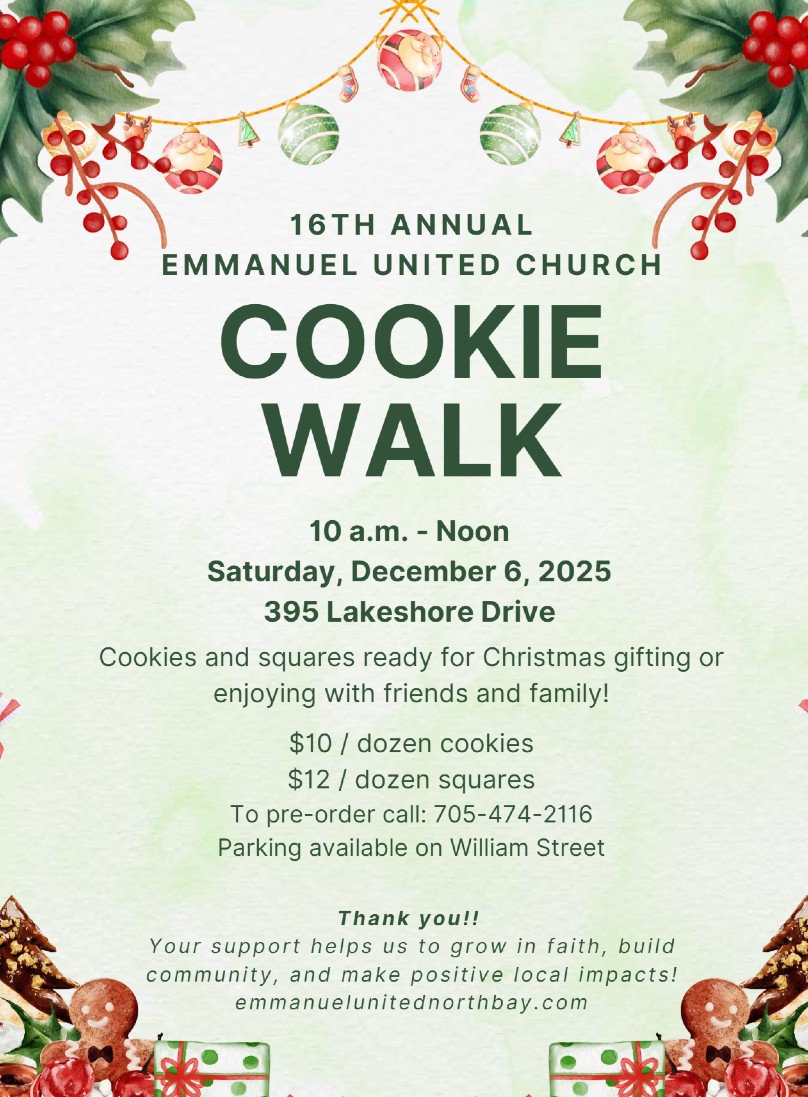 16TH ANNUAL
EMMANUEL UNITED CHURCH

COOKIE
WALK

10 a.m. - Noon
Saturday, December 6, 2025
395 Lakeshore Drive

Cookies and squares ready for Christmas gifting or enjoying with friends and family!

$10 / dozen cookies
$12 / dozen squares
To pre-order call: 705-474-2116
Parking available on William Street

Thank you!!
Your support helps us to grow in faith, build community, and make positive local impacts!
emmanuelunitednorthbay.com